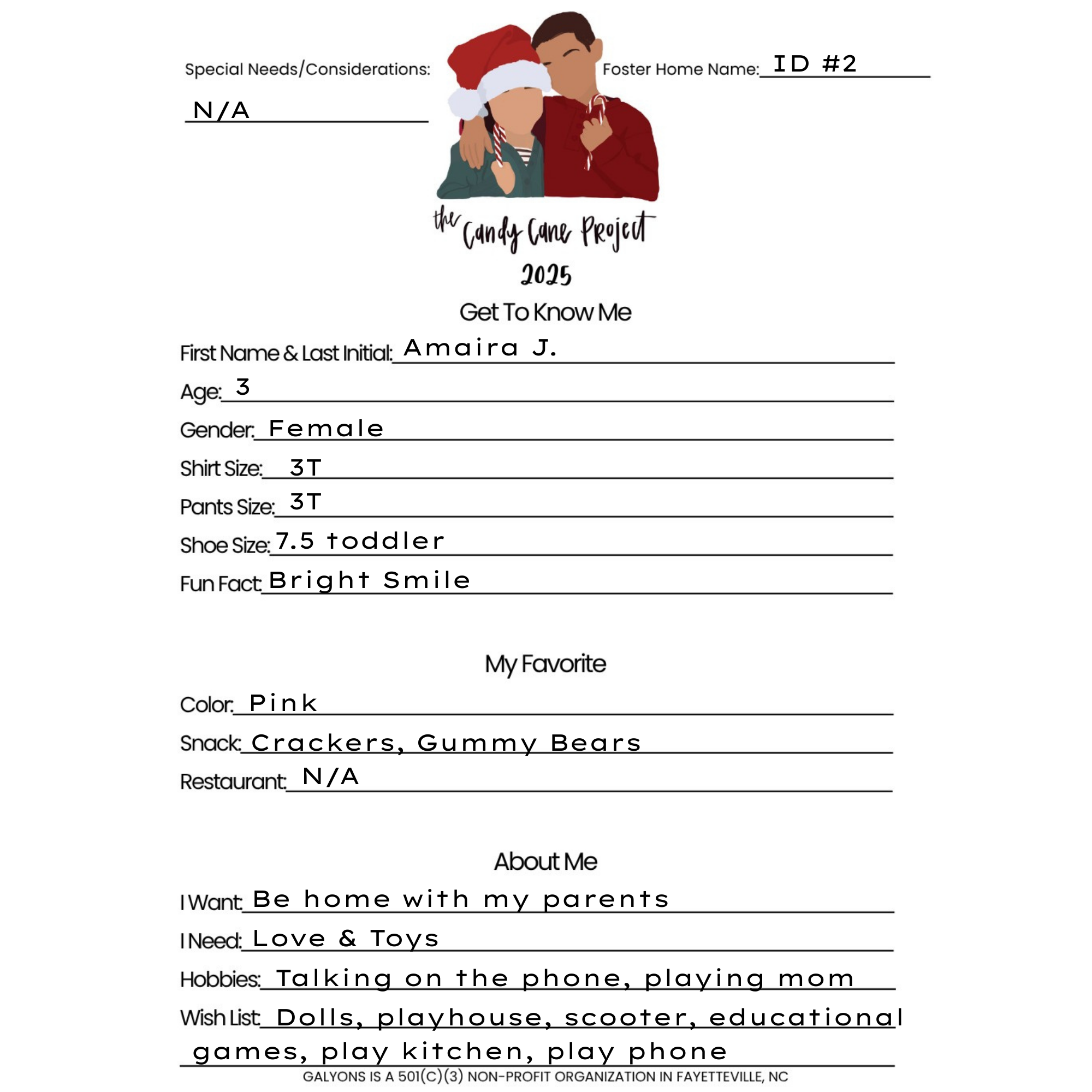 Special Needs/Considerations:

N/A

Foster Home Name: ID #2

the Candy Cane Project
2025

Get To Know Me

First Name & Last Initial: Amaira J.

Age: 3

Gender: Female

Shirt Size: 3T

Pants Size: 3T

Shoe Size: 7.5 toddler

Fun Fact: Bright Smile

My Favorite

Color: Pink

Snack: Crackers, Gummy Bears

Restaurant: N/A

About Me

I Want: Be home with my parents

I Need: Love & Toys

Hobbies: Talking on the phone, playing mom

Wish List: Dolls, playhouse, scooter, educational games, play kitchen, play phone

GALYONS IS A 501(C)(3) NON-PROFIT ORGANIZATION IN FAYETTEVILLE, NC